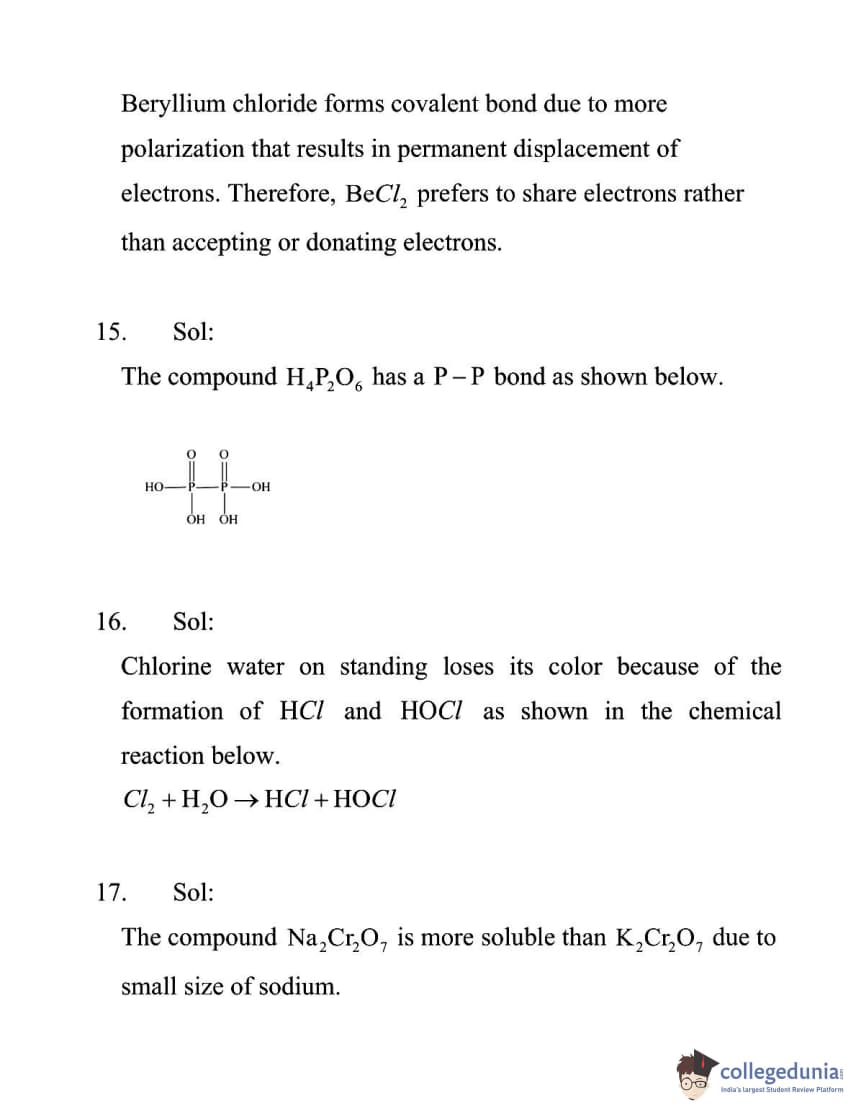 Beryllium chloride forms covalent bond due to more polarization that results in permanent displacement of electrons. Therefore, $BeCl_2$ prefers to share electrons rather than accepting or donating electrons.

15. Sol:

The compound $H_4P_2O_6$ has a $P-P$ bond as shown below.

O O
HO—P—P—OH
OH OH

16. Sol:

Chlorine water on standing loses its color because of the formation of $HCl$ and $HOCl$ as shown in the chemical reaction below.

$Cl_2 + H_2O \rightarrow HCl + HOCl$

17. Sol:

The compound $Na_2Cr_2O_7$ is more soluble than $K_2Cr_2O_7$ due to small size of sodium.

collegedunia
India's largest Student Review Platform